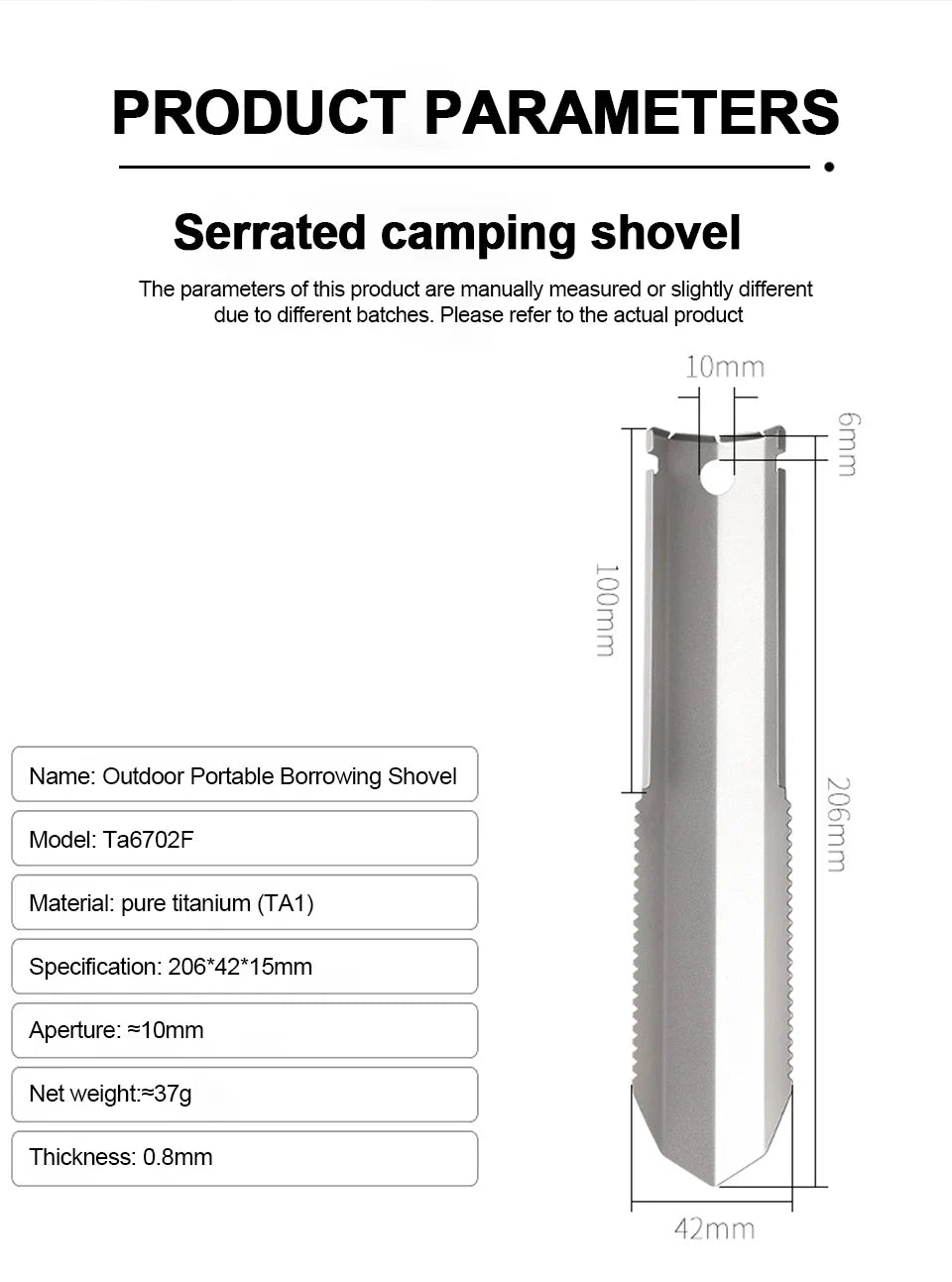 PRODUCT PARAMETERS

Serrated camping shovel

The parameters of this product are manually measured or slightly different due to different batches. Please refer to the actual product

10mm

6mm

100mm

206mm

42mm

Name: Outdoor Portable Borrowing Shovel

Model: Ta6702F

Material: pure titanium (TA1)

Specification: 206*42*15mm

Aperture: ≈10mm

Net weight:≈37g

Thickness: 0.8mm